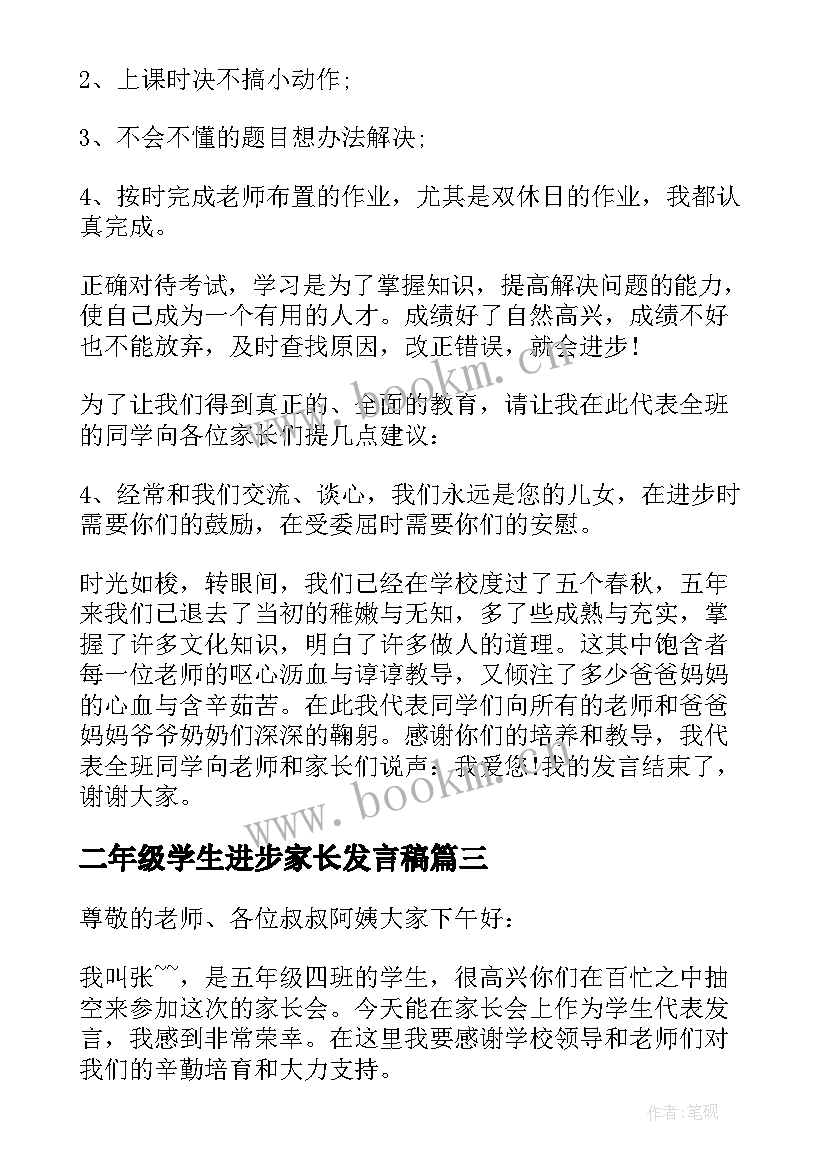 2、上课时决不搞小动作;

3、不会不懂的题目想办法解决;

4、按时完成老师布置的作业，尤其是双休日的作业，我都认真完成。

正确对待考试，学习是为了掌握知识，提高解决问题的能力，使自己成为一个有用的人才。成绩好了自然高兴，成绩不好也不能放弃，及时查找原因，改正错误，就会进步！

为了让我们得到真正的、全面的教育，请让我在此代表全班的同学向各位家长们提几点建议：

4、经常和我们交流、谈心，我们永远是您的儿女，在进步时需要你们的鼓励，在受委屈时需要你们的安慰。

时光如梭，转眼间，我们已经在学校度过了五个春秋，五年来我们已退去了当初的稚嫩与无知，多了些成熟与充实，掌握了许多文化知识，明白了许多做人的道理。这其中饱含者每一位老师的呕心沥血与谆谆教导，又倾注了多少爸爸妈妈的心血与含辛茹苦。在此我代表同学们向所有的老师和爸爸妈妈爷爷奶奶们深深的鞠躬。感谢你们的培养和教导，我代表全班同学向老师和家长们说声：我爱您!我的发言结束了，谢谢大家。

www.bookm.com

二年级学生进步家长发言稿篇三

尊敬的老师、各位叔叔阿姨大家下午好：

我叫张~~，是五年级四班的学生，很高兴你们在百忙之中抽空来参加这次的家长会。今天能在家长会上作为学生代表发言，我感到非常荣幸。在这里我要感谢学校领导和老师们对我们的辛勤培育和大力支持。

作者:笔砚